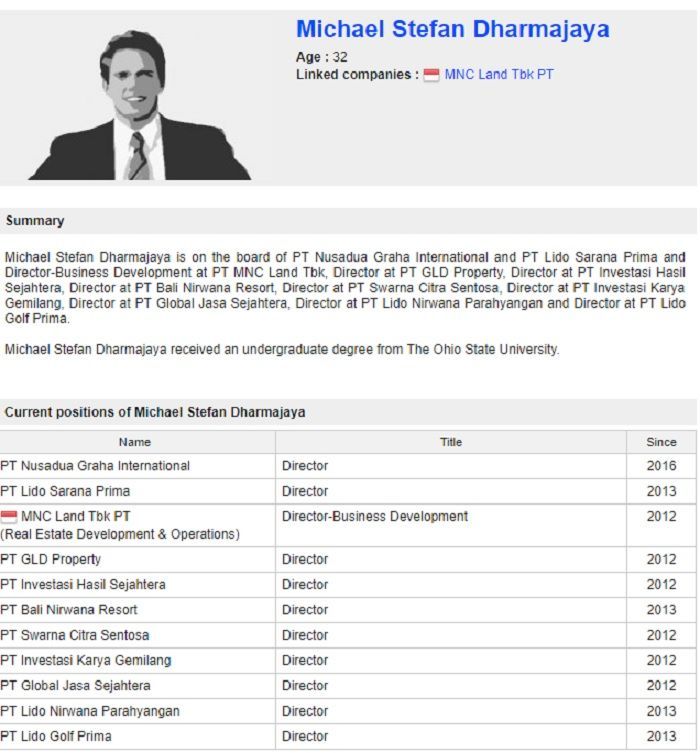 Michael Stefan Dharmajaya

Age : 32
Linked companies : MNC Land Tbk PT

Summary

Michael Stefan Dharmajaya is on the board of PT Nusadua Graha International and PT Lido Sarana Prima and Director-Business Development at PT MNC Land Tbk, Director at PT GLD Property, Director at PT Investasi Hasil Sejahtera, Director at PT Bali Nirwana Resort, Director at PT Swarna Citra Sentosa, Director at PT Investasi Karya Gemilang, Director at PT Global Jasa Sejahtera, Director at PT Lido Nirwana Parahyangan and Director at PT Lido Golf Prima.

Michael Stefan Dharmajaya received an undergraduate degree from The Ohio State University.

Current positions of Michael Stefan Dharmajaya

| Name | Title | Since |
|---|---|---|
| PT Nusadua Graha International | Director | 2016 |
| PT Lido Sarana Prima | Director | 2013 |
| MNC Land Tbk PT (Real Estate Development & Operations) | Director-Business Development | 2012 |
| PT GLD Property | Director | 2012 |
| PT Investasi Hasil Sejahtera | Director | 2012 |
| PT Bali Nirwana Resort | Director | 2013 |
| PT Swarna Citra Sentosa | Director | 2012 |
| PT Investasi Karya Gemilang | Director | 2012 |
| PT Global Jasa Sejahtera | Director | 2012 |
| PT Lido Nirwana Parahyangan | Director | 2013 |
| PT Lido Golf Prima | Director | 2013 |